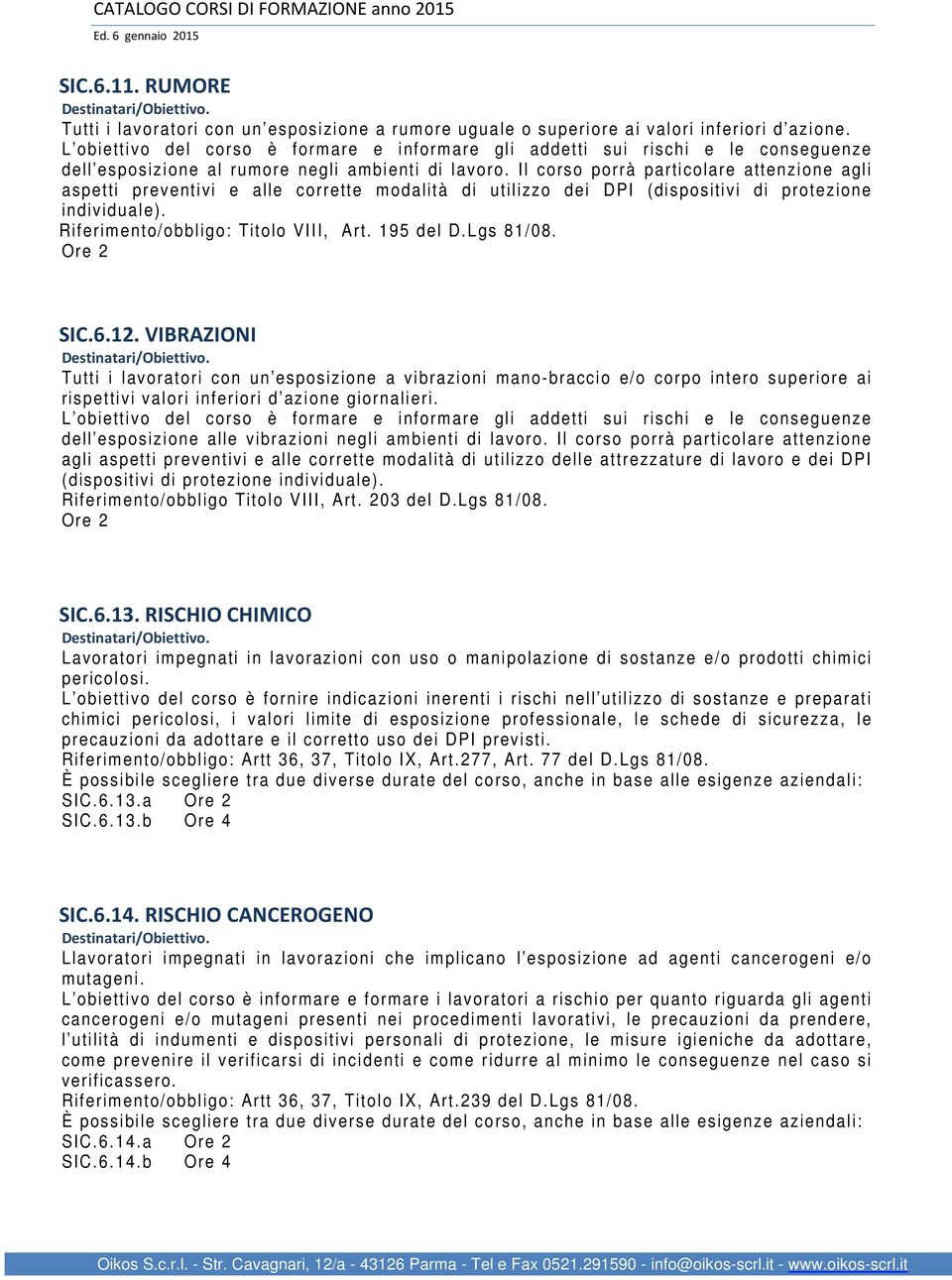 CATALOGO CORSI DI FORMAZIONE anno 2015
Ed. 6 gennaio 2015

SIC.6.11. RUMORE
Destinatari/Obiettivo.
Tutti i lavoratori con un'esposizione a rumore uguale o superiore ai valori inferiori d'azione. L'obiettivo del corso è formare e informare gli addetti sui rischi e le conseguenze dell'esposizione al rumore negli ambienti di lavoro. Il corso porrà particolare attenzione agli aspetti preventivi e alle corrette modalità di utilizzo dei DPI (dispositivi di protezione individuale).
Riferimento/obbligo: Titolo VIII, Art. 195 del D.Lgs 81/08.
Ore 2

SIC.6.12. VIBRAZIONI
Destinatari/Obiettivo.
Tutti i lavoratori con un'esposizione a vibrazioni mano-braccio e/o corpo intero superiore ai rispettivi valori inferiori d'azione giornalieri.
L'obiettivo del corso è formare e informare gli addetti sui rischi e le conseguenze dell'esposizione alle vibrazioni negli ambienti di lavoro. Il corso porrà particolare attenzione agli aspetti preventivi e alle corrette modalità di utilizzo delle attrezzature di lavoro e dei DPI (dispositivi di protezione individuale).
Riferimento/obbligo Titolo VIII, Art. 203 del D.Lgs 81/08.
Ore 2

SIC.6.13. RISCHIO CHIMICO
Destinatari/Obiettivo.
Lavoratori impegnati in lavorazioni con uso o manipolazione di sostanze e/o prodotti chimici pericolosi.
L'obiettivo del corso è fornire indicazioni inerenti i rischi nell'utilizzo di sostanze e preparati chimici pericolosi, i valori limite di esposizione professionale, le schede di sicurezza, le precauzioni da adottare e il corretto uso dei DPI previsti.
Riferimento/obbligo: Artt 36, 37, Titolo IX, Art.277, Art. 77 del D.Lgs 81/08.
È possibile scegliere tra due diverse durate del corso, anche in base alle esigenze aziendali:
SIC.6.13.a Ore 2
SIC.6.13.b Ore 4

SIC.6.14. RISCHIO CANCEROGENO
Destinatari/Obiettivo.
Llavoratori impegnati in lavorazioni che implicano l'esposizione ad agenti cancerogeni e/o mutageni.
L'obiettivo del corso è informare e formare i lavoratori a rischio per quanto riguarda gli agenti cancerogeni e/o mutageni presenti nei procedimenti lavorativi, le precauzioni da prendere, l'utilità di indumenti e dispositivi personali di protezione, le misure igieniche da adottare, come prevenire il verificarsi di incidenti e come ridurre al minimo le conseguenze nel caso si verificassero.
Riferimento/obbligo: Artt 36, 37, Titolo IX, Art.239 del D.Lgs 81/08.
È possibile scegliere tra due diverse durate del corso, anche in base alle esigenze aziendali:
SIC.6.14.a Ore 2
SIC.6.14.b Ore 4

Oikos S.c.r.l. - Str. Cavagnari, 12/a - 43126 Parma - Tel e Fax 0521.291590 - info@oikos-scrl.it - www.oikos-scrl.it